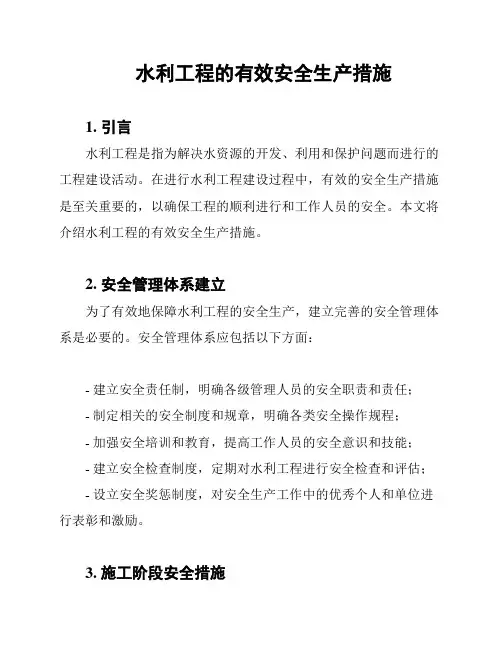 水利工程的有效安全生产措施

1. 引言

水利工程是指为解决水资源的开发、利用和保护问题而进行的工程建设活动。在进行水利工程建设过程中，有效的安全生产措施是至关重要的，以确保工程的顺利进行和工作人员的安全。本文将介绍水利工程的有效安全生产措施。

2. 安全管理体系建立

为了有效地保障水利工程的安全生产，建立完善的安全管理体系是必要的。安全管理体系应包括以下方面：

- 建立安全责任制，明确各级管理人员的安全职责和责任；
- 制定相关的安全制度和规章，明确各类安全操作规程；
- 加强安全培训和教育，提高工作人员的安全意识和技能；
- 建立安全检查制度，定期对水利工程进行安全检查和评估；
- 设立安全奖惩制度，对安全生产工作中的优秀个人和单位进行表彰和激励。

3. 施工阶段安全措施